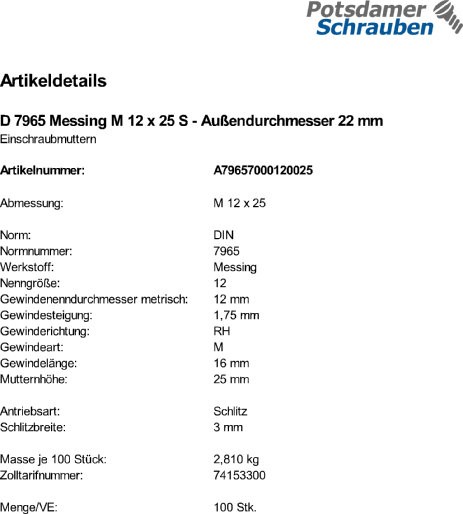 Potsdamer Schrauben

Artikeldetails

D 7965 Messing M 12 x 25 S - Außendurchmesser 22 mm
Einschraubmuttern

Artikelnummer: A79657000120025

Abmessung: M 12 x 25

Norm: DIN
Normnummer: 7965
Werkstoff: Messing
Nenngröße: 12
Gewindenenndurchmesser metrisch: 12 mm
Gewindesteigung: 1,75 mm
Gewinderichtung: RH
Gewindeart: M
Gewindelänge: 16 mm
Mutternhöhe: 25 mm

Antriebsart: Schlitz
Schlitzbreite: 3 mm

Masse je 100 Stück: 2,810 kg
Zolltarifnummer: 74153300

Menge/VE: 100 Stk.